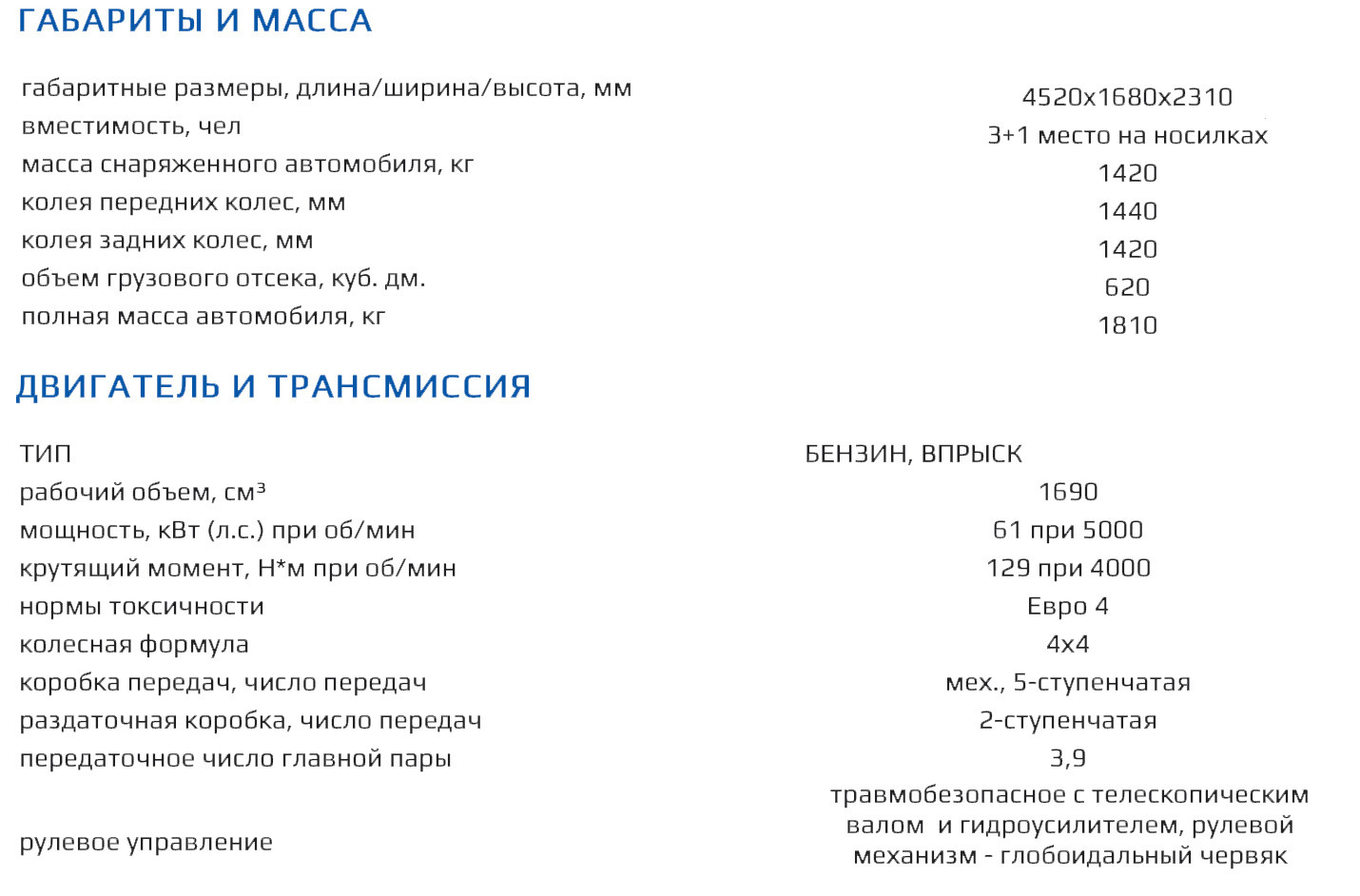 ГАБАРИТЫ И МАССА

| | |
|---|---|
| габаритные размеры, длина/ширина/высота, мм | 4520x1680x2310 |
| вместимость, чел | 3+1 место на носилках |
| масса снаряженного автомобиля, кг | 1420 |
| колея передних колес, мм | 1440 |
| колея задних колес, мм | 1420 |
| объем грузового отсека, куб. дм. | 620 |
| полная масса автомобиля, кг | 1810 |

ДВИГАТЕЛЬ И ТРАНСМИССИЯ

| | |
|---|---|
| ТИП | БЕНЗИН, ВПРЫСК |
| рабочий объем, см³ | 1690 |
| мощность, кВт (л.с.) при об/мин | 61 при 5000 |
| крутящий момент, Н*м при об/мин | 129 при 4000 |
| нормы токсичности | Евро 4 |
| колесная формула | 4x4 |
| коробка передач, число передач | мех., 5-ступенчатая |
| раздаточная коробка, число передач | 2-ступенчатая |
| передаточное число главной пары | 3,9 |
| рулевое управление | травмобезопасное с телескопическим валом и гидроусилителем, рулевой механизм - глобоидальный червяк |